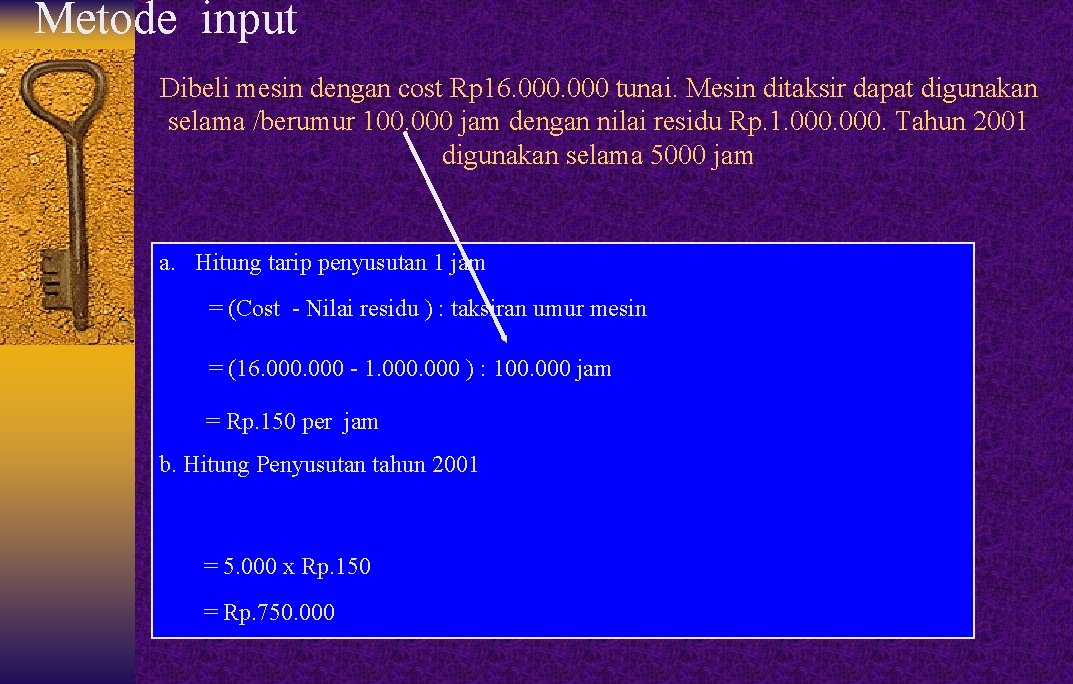 Metode input

Dibeli mesin dengan cost Rp16.000.000 tunai. Mesin ditaksir dapat digunakan selama /berumur 100.000 jam dengan nilai residu Rp.1.000.000. Tahun 2001 digunakan selama 5000 jam

a. Hitung tarip penyusutan 1 jam

= (Cost - Nilai residu ) : taksiran umur mesin

= (16.000.000 - 1.000.000 ) : 100.000 jam

= Rp.150 per jam

b. Hitung Penyusutan tahun 2001

= 5.000 x Rp.150

= Rp.750.000